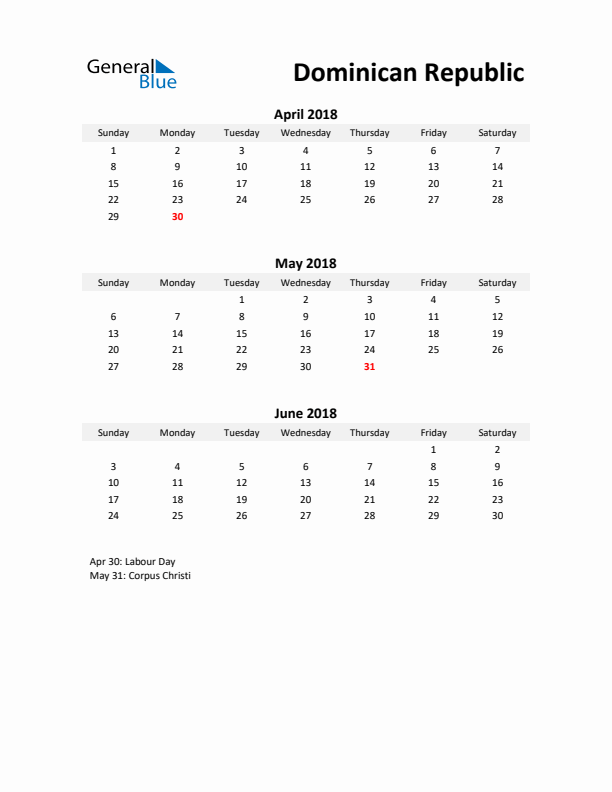 General Blue

Dominican Republic

April 2018

| Sunday | Monday | Tuesday | Wednesday | Thursday | Friday | Saturday |
|---|---|---|---|---|---|---|
| 1 | 2 | 3 | 4 | 5 | 6 | 7 |
| 8 | 9 | 10 | 11 | 12 | 13 | 14 |
| 15 | 16 | 17 | 18 | 19 | 20 | 21 |
| 22 | 23 | 24 | 25 | 26 | 27 | 28 |
| 29 | 30 | | | | | |

May 2018

| Sunday | Monday | Tuesday | Wednesday | Thursday | Friday | Saturday |
|---|---|---|---|---|---|---|
| | | 1 | 2 | 3 | 4 | 5 |
| 6 | 7 | 8 | 9 | 10 | 11 | 12 |
| 13 | 14 | 15 | 16 | 17 | 18 | 19 |
| 20 | 21 | 22 | 23 | 24 | 25 | 26 |
| 27 | 28 | 29 | 30 | 31 | | |

June 2018

| Sunday | Monday | Tuesday | Wednesday | Thursday | Friday | Saturday |
|---|---|---|---|---|---|---|
| | | | | | 1 | 2 |
| 3 | 4 | 5 | 6 | 7 | 8 | 9 |
| 10 | 11 | 12 | 13 | 14 | 15 | 16 |
| 17 | 18 | 19 | 20 | 21 | 22 | 23 |
| 24 | 25 | 26 | 27 | 28 | 29 | 30 |

Apr 30: Labour Day
May 31: Corpus Christi